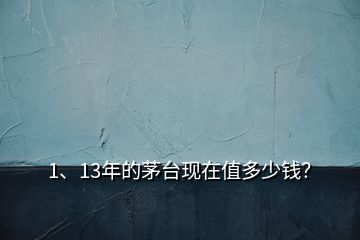 1、13年的茅台现在值多少钱?